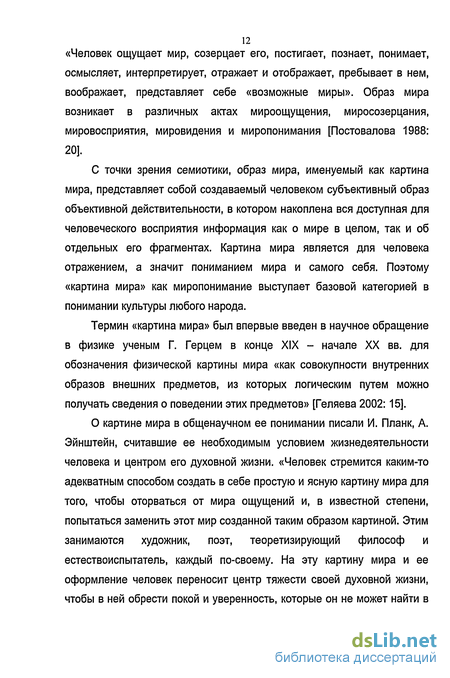 12

«Человек ощущает мир, созерцает его, постигает, познает, понимает, осмысляет, интерпретирует, отражает и отображает, пребывает в нем, воображает, представляет себе «возможные миры». Образ мира возникает в различных актах мироощущения, миросозерцания, мировосприятия, мировидения и миропонимания [Постовалова 1988: 20].

С точки зрения семиотики, образ мира, именуемый как картина мира, представляет собой создаваемый человеком субъективный образ объективной действительности, в котором накоплена вся доступная для человеческого восприятия информация как о мире в целом, так и об отдельных его фрагментах. Картина мира является для человека отражением, а значит пониманием мира и самого себя. Поэтому «картина мира» как миропонимание выступает базовой категорией в понимании культуры любого народа.

Термин «картина мира» был впервые введен в научное обращение в физике ученым Г. Герцем в конце XIX – начале XX вв. для обозначения физической картины мира «как совокупности внутренних образов внешних предметов, из которых логическим путем можно получать сведения о поведении этих предметов» [Геляева 2002: 15].

О картине мира в общенаучном ее понимании писали И. Планк, А. Эйнштейн, считавшие ее необходимым условием жизнедеятельности человека и центром его духовной жизни. «Человек стремится каким-то адекватным способом создать в себе простую и ясную картину мира для того, чтобы оторваться от мира ощущений и, в известной степени, попытаться заменить этот мир созданной таким образом картиной. Этим занимаются художник, поэт, теоретизирующий философ и естествоиспытатель, каждый по-своему. На эту картину мира и ее оформление человек переносит центр тяжести своей духовной жизни, чтобы в ней обрести покой и уверенность, которые он не может найти в

dsLib.net
библиотека диссертаций